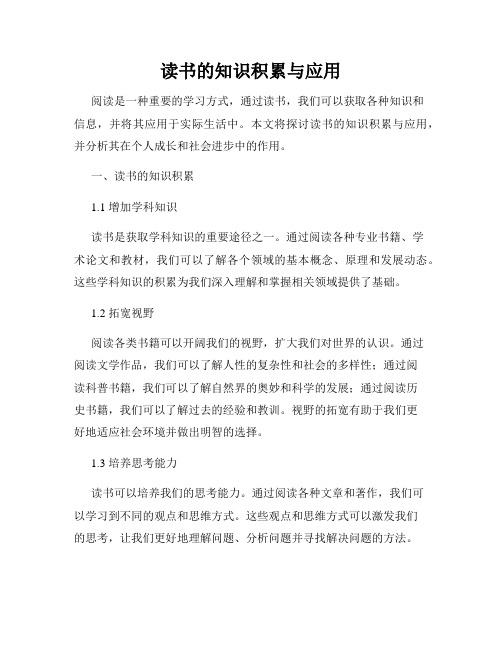 读书的知识积累与应用

阅读是一种重要的学习方式，通过读书，我们可以获取各种知识和信息，并将其应用于实际生活中。本文将探讨读书的知识积累与应用，并分析其在个人成长和社会进步中的作用。

一、读书的知识积累

1.1 增加学科知识

读书是获取学科知识的重要途径之一。通过阅读各种专业书籍、学术论文和教材，我们可以了解各个领域的基本概念、原理和发展动态。这些学科知识的积累为我们深入理解和掌握相关领域提供了基础。

1.2 拓宽视野

阅读各类书籍可以开阔我们的视野，扩大我们对世界的认识。通过阅读文学作品，我们可以了解人性的复杂性和社会的多样性；通过阅读科普书籍，我们可以了解自然界的奥妙和科学的发展；通过阅读历史书籍，我们可以了解过去的经验和教训。视野的拓宽有助于我们更好地适应社会环境并做出明智的选择。

1.3 培养思考能力

读书可以培养我们的思考能力。通过阅读各种文章和著作，我们可以学习到不同的观点和思维方式。这些观点和思维方式可以激发我们的思考，让我们更好地理解问题、分析问题并寻找解决问题的方法。